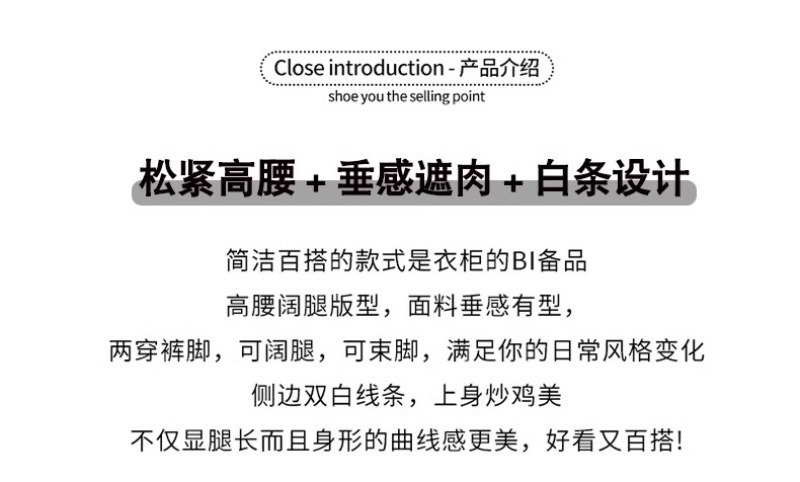 Close introduction - 产品介绍

shoe you the selling point

松紧高腰 + 垂感遮肉 + 白条设计

简洁百搭的款式是衣柜的BI备品

高腰阔腿版型，面料垂感有型，

两穿裤脚，可阔腿，可束脚，满足你的日常风格变化

侧边双白线条，上身炒鸡美

不仅显腿长而且身形的曲线感更美，好看又百搭!